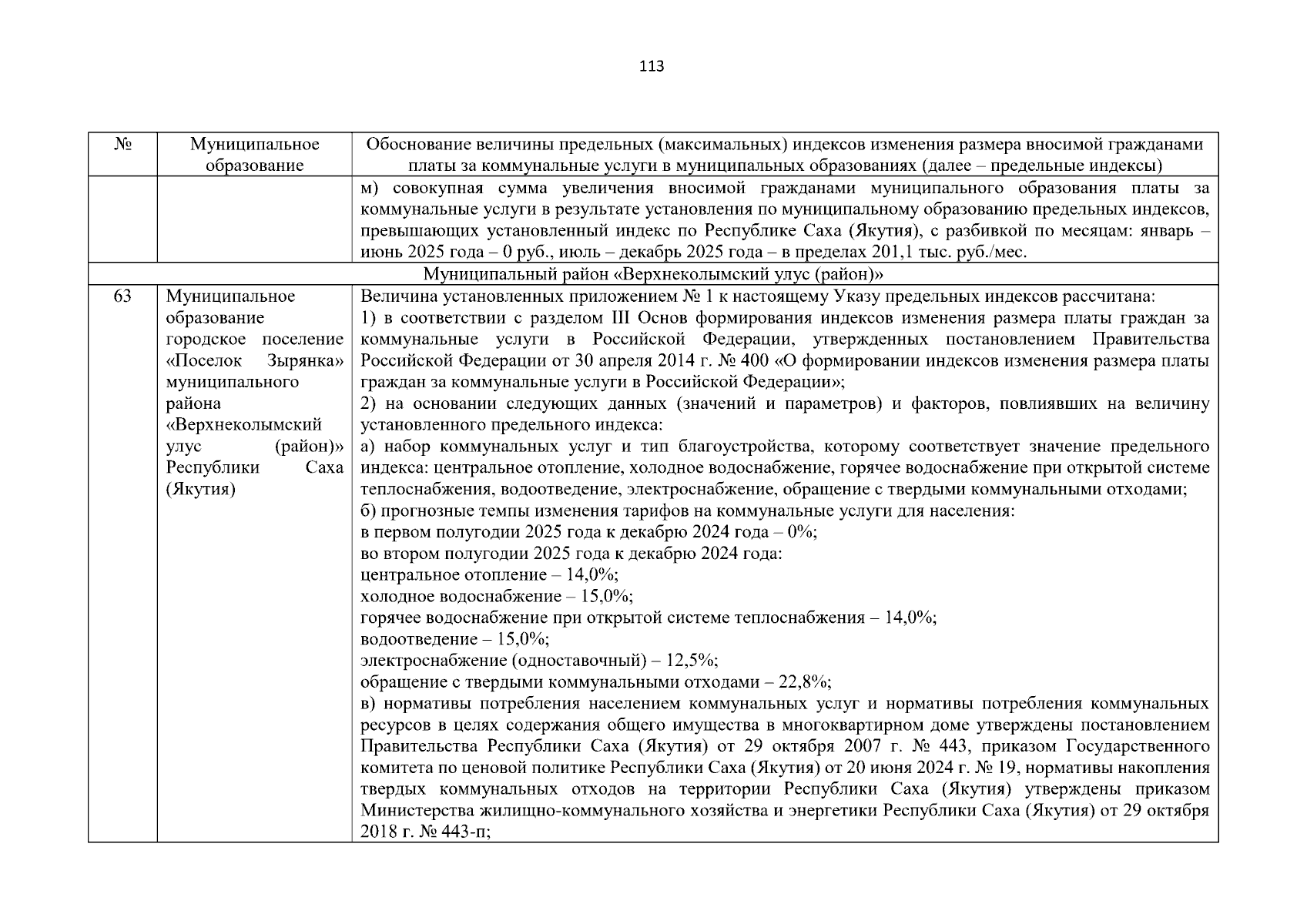 113

| № | Муниципальное образование | Обоснование величины предельных (максимальных) индексов изменения размера вносимой гражданами платы за коммунальные услуги в муниципальных образованиях (далее – предельные индексы) |
|---|---|---|
| | | м) совокупная сумма увеличения вносимой гражданами муниципального образования платы за коммунальные услуги в результате установления по муниципальному образованию предельных индексов, превышающих установленный индекс по Республике Саха (Якутия), с разбивкой по месяцам: январь – июнь 2025 года – 0 руб., июль – декабрь 2025 года – в пределах 201,1 тыс. руб./мес. |
| Муниципальный район «Верхнеколымский улус (район)» | | |
| 63 | Муниципальное образование городское поселение «Поселок Зырянка» муниципального района «Верхнеколымский улус (район)» Республики Саха (Якутия) | Величина установленных приложением № 1 к настоящему Указу предельных индексов рассчитана:<br>1) в соответствии с разделом III Основ формирования индексов изменения размера платы граждан за коммунальные услуги в Российской Федерации, утвержденных постановлением Правительства Российской Федерации от 30 апреля 2014 г. № 400 «О формировании индексов изменения размера платы граждан за коммунальные услуги в Российской Федерации»;<br>2) на основании следующих данных (значений и параметров) и факторов, повлиявших на величину установленного предельного индекса:<br>а) набор коммунальных услуг и тип благоустройства, которому соответствует значение предельного индекса: центральное отопление, холодное водоснабжение, горячее водоснабжение при открытой системе теплоснабжения, водоотведение, электроснабжение, обращение с твердыми коммунальными отходами;<br>б) прогнозные темпы изменения тарифов на коммунальные услуги для населения:<br>в первом полугодии 2025 года к декабрю 2024 года – 0%;<br>во втором полугодии 2025 года к декабрю 2024 года:<br>центральное отопление – 14,0%;<br>холодное водоснабжение – 15,0%;<br>горячее водоснабжение при открытой системе теплоснабжения – 14,0%;<br>водоотведение – 15,0%;<br>электроснабжение (одноставочный) – 12,5%;<br>обращение с твердыми коммунальными отходами – 22,8%;<br>в) нормативы потребления населением коммунальных услуг и нормативы потребления коммунальных ресурсов в целях содержания общего имущества в многоквартирном доме утверждены постановлением Правительства Республики Саха (Якутия) от 29 октября 2007 г. № 443, приказом Государственного комитета по ценовой политике Республики Саха (Якутия) от 20 июня 2024 г. № 19, нормативы накопления твердых коммунальных отходов на территории Республики Саха (Якутия) утверждены приказом Министерства жилищно-коммунального хозяйства и энергетики Республики Саха (Якутия) от 29 октября 2018 г. № 443-п; |